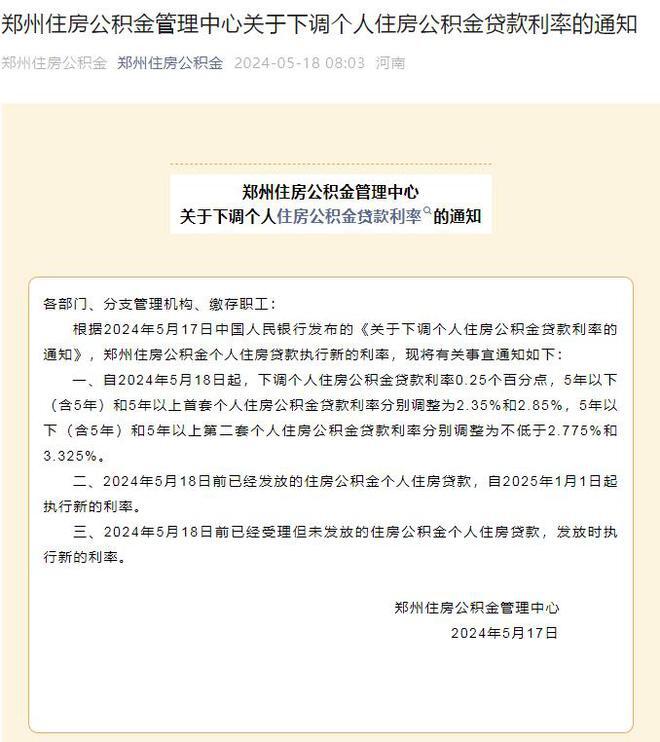 郑州住房公积金管理中心关于下调个人住房公积金贷款利率的通知

郑州住房公积金 郑州住房公积金 2024-05-18 08:03 河南

郑州住房公积金管理中心
关于下调个人住房公积金贷款利率的通知

各部门、分支管理机构、缴存职工：

根据2024年5月17日中国人民银行发布的《关于下调个人住房公积金贷款利率的通知》，郑州住房公积金个人住房贷款执行新的利率，现将有关事宜通知如下：

一、自2024年5月18日起，下调个人住房公积金贷款利率0.25个百分点，5年以下（含5年）和5年以上首套个人住房公积金贷款利率分别调整为2.35%和2.85%，5年以下（含5年）和5年以上第二套个人住房公积金贷款利率分别调整为不低于2.775%和3.325%。

二、2024年5月18日前已经发放的住房公积金个人住房贷款，自2025年1月1日起执行新的利率。

三、2024年5月18日前已经受理但未发放的住房公积金个人住房贷款，发放时执行新的利率。

郑州住房公积金管理中心
2024年5月17日